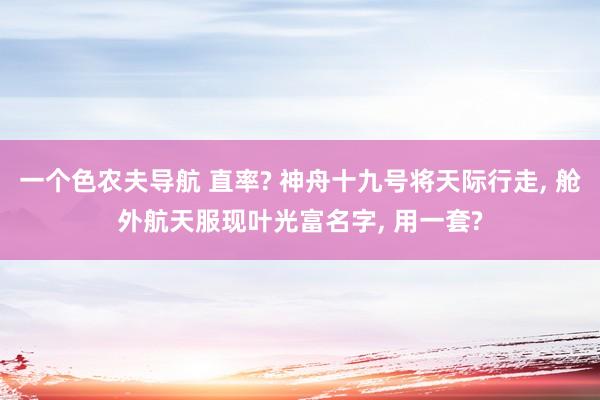 一个色农夫导航 直率? 神舟十九号将天际行走, 舱外航天服现叶光富名字, 用一套?